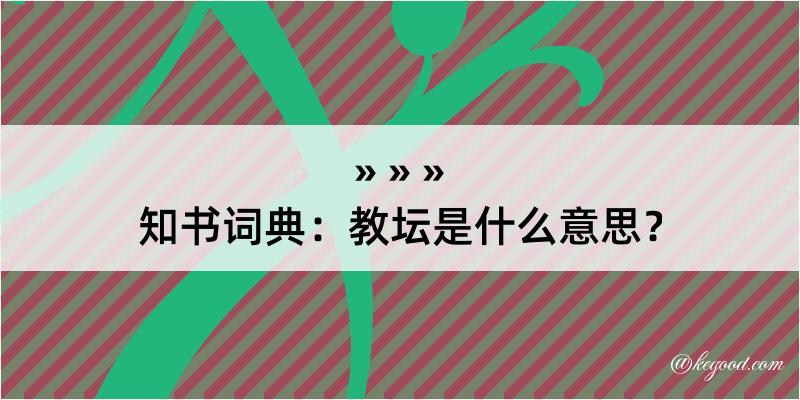 » » »
知书词典：教坛是什么意思？

@kegood.com